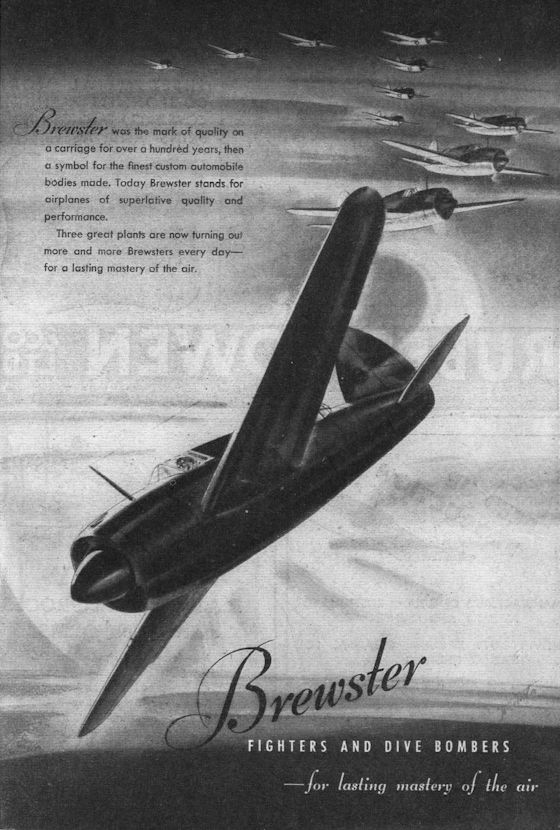 Brewster was the mark of quality on a carriage for over a hundred years, then a symbol for the finest custom automobile bodies made. Today Brewster stands for airplanes of superlative quality and performance.

Three great plants are now turning out more and more Brewsters every day—for a lasting mastery of the air.

Brewster

FIGHTERS AND DIVE BOMBERS

—for lasting mastery of the air